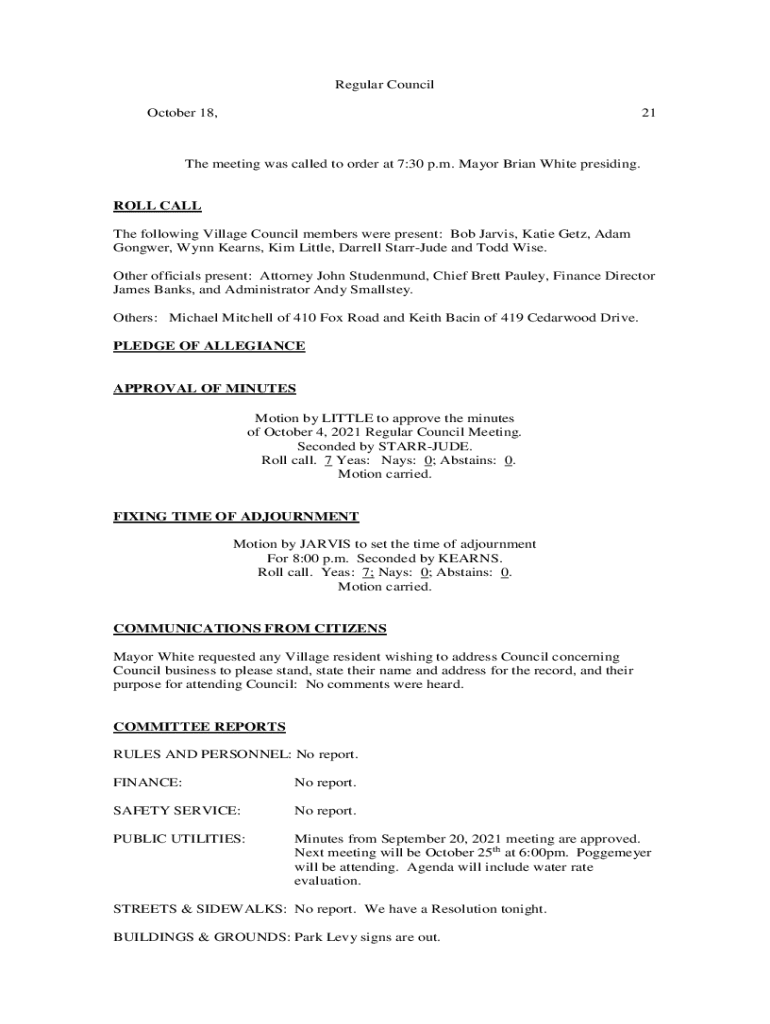 Regular Council

October 18, 21

The meeting was called to order at 7:30 p.m. Mayor Brian White presiding.

ROLL CALL

The following Village Council members were present: Bob Jarvis, Katie Getz, Adam Gongwer, Wynn Kearns, Kim Little, Darrell Starr-Jude and Todd Wise.

Other officials present: Attorney John Studenmund, Chief Brett Pauley, Finance Director James Banks, and Administrator Andy Smallstey.

Others: Michael Mitchell of 410 Fox Road and Keith Bacin of 419 Cedarwood Drive.

PLEDGE OF ALLEGIANCE

APPROVAL OF MINUTES

Motion by LITTLE to approve the minutes of October 4, 2021 Regular Council Meeting. Seconded by STARR-JUDE. Roll call. 7 Yeas: Nays: 0; Abstains: 0. Motion carried.

FIXING TIME OF ADJOURNMENT

Motion by JARVIS to set the time of adjournment For 8:00 p.m. Seconded by KEARNS. Roll call. Yeas: 7; Nays: 0; Abstains: 0. Motion carried.

COMMUNICATIONS FROM CITIZENS

Mayor White requested any Village resident wishing to address Council concerning Council business to please stand, state their name and address for the record, and their purpose for attending Council: No comments were heard.

COMMITTEE REPORTS

RULES AND PERSONNEL: No report.

FINANCE: No report.

SAFETY SERVICE: No report.

PUBLIC UTILITIES: Minutes from September 20, 2021 meeting are approved. Next meeting will be October 25$^{th}$ at 6:00pm. Poggemeyer will be attending. Agenda will include water rate evaluation.

STREETS & SIDEWALKS: No report. We have a Resolution tonight.

BUILDINGS & GROUNDS: Park Levy signs are out.